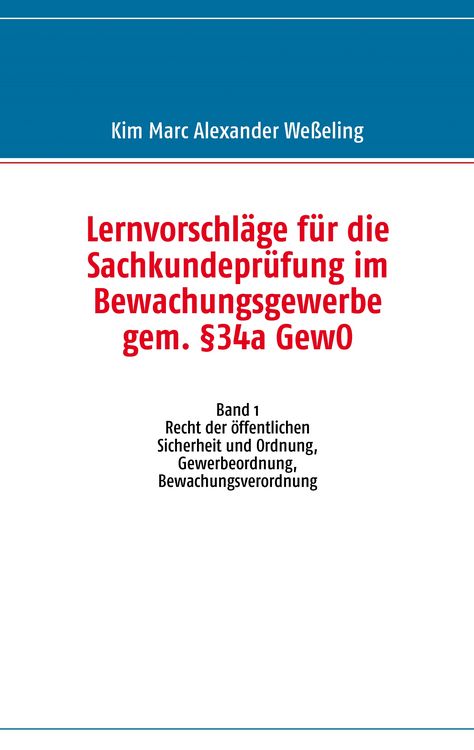 Kim Marc Alexander Weßeling

Lernvorschläge für die Sachkundeprüfung im Bewachungsgewerbe gem. §34a GewO

Band 1
Recht der öffentlichen Sicherheit und Ordnung, Gewerbeordnung, Bewachungsverordnung